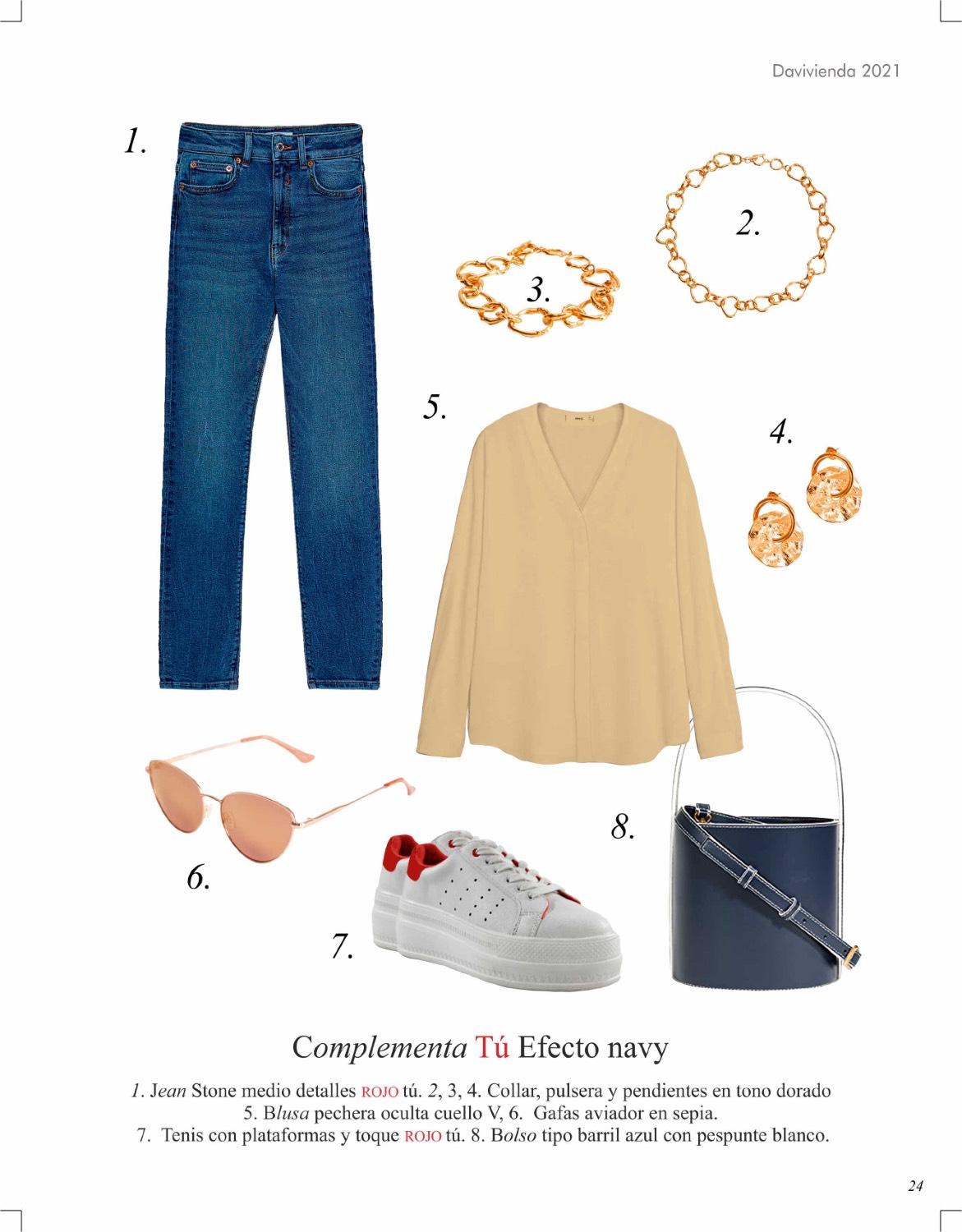 Davivienda 2021

1.

2.

3.

5.

4.

6.

8.

7.

Complementa Tú Efecto navy

1. Jean Stone medio detalles ROJO tú. 2, 3, 4. Collar, pulsera y pendientes en tono dorado
5. Blusa pechera oculta cuello V, 6. Gafas aviador en sepia.
7. Tenis con plataformas y toque ROJO tú. 8. Bolso tipo barril azul con pespunte blanco.

24